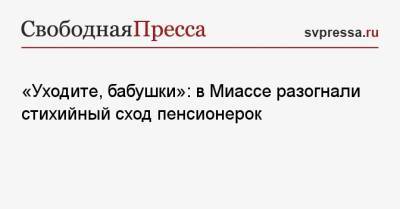 СвободнаяПресса

svpressa.ru

«Уходите, бабушки»: в Миассе разогнали стихийный сход пенсионерок